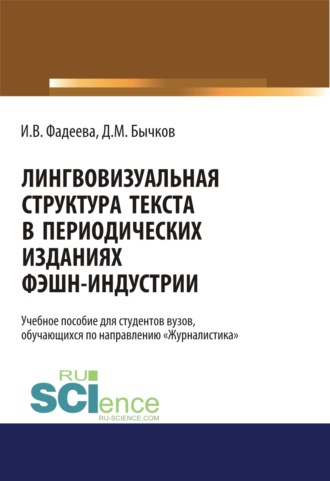 И.В. Фадеева, Д.М. Бычков

ЛИНГВОВИЗУАЛЬНАЯ СТРУКТУРА ТЕКСТА В ПЕРИОДИЧЕСКИХ ИЗДАНИЯХ ФЭШН-ИНДУСТРИИ

Учебное пособие для студентов вузов, обучающихся по направлению «Журналистика»

RU SCIence
RU-SCIENCE.COM